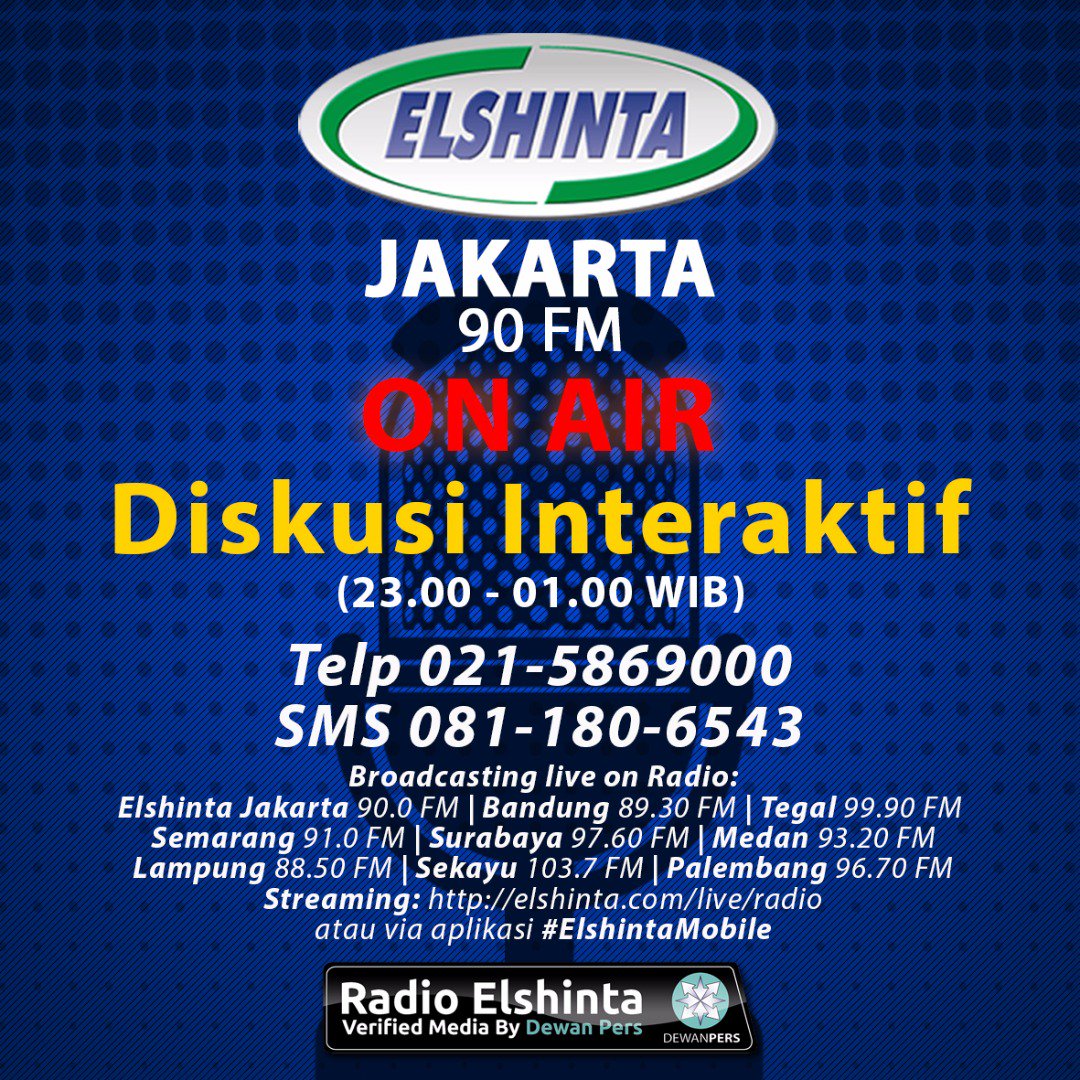 ELSHINTA

JAKARTA
90 FM

ON AIR

Diskusi Interaktif
(23.00 - 01.00 WIB)

Telp 021-5869000
SMS 081-180-6543

Broadcasting live on Radio:
Elshinta Jakarta 90.0 FM | Bandung 89.30 FM | Tegal 99.90 FM
Semarang 91.0 FM | Surabaya 97.60 FM | Medan 93.20 FM
Lampung 88.50 FM | Sekayu 103.7 FM | Palembang 96.70 FM
Streaming: http://elshinta.com/live/radio
atau via aplikasi #ElshintaMobile

Radio Elshinta
Verified Media By Dewan Pers
DEWANPERS